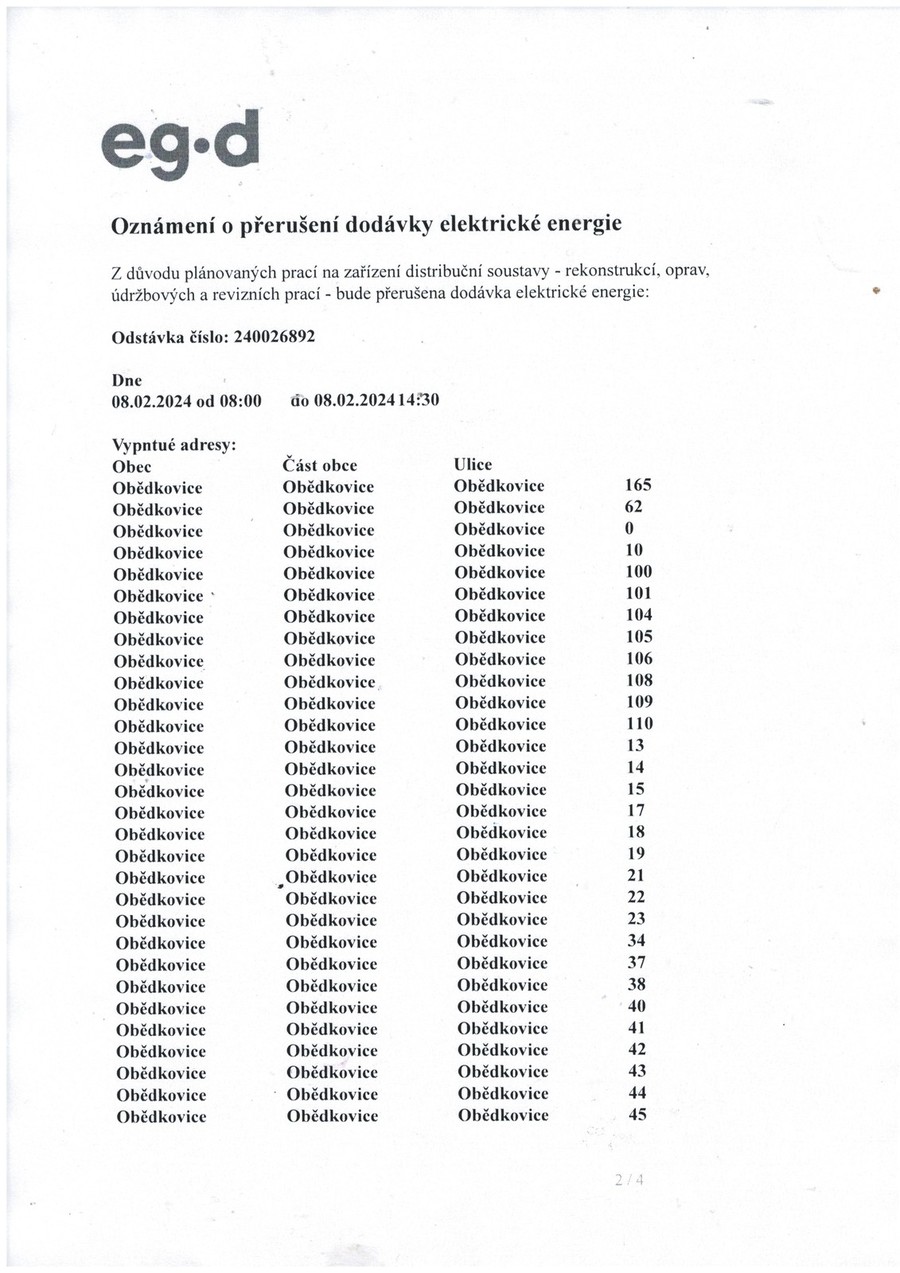 eg·d

Oznámení o přerušení dodávky elektrické energie

Z důvodu plánovaných prací na zařízení distribuční soustavy - rekonstrukcí, oprav, údržbových a revizních prací - bude přerušena dodávka elektrické energie:

Odstávka číslo: 240026892

Dne
08.02.2024 od 08:00 do 08.02.2024 14:30

Vypntué adresy:

| Obec | Část obce | Ulice | |
|---|---|---|---|
| Obědkovice | Obědkovice | Obědkovice | 165 |
| Obědkovice | Obědkovice | Obědkovice | 62 |
| Obědkovice | Obědkovice | Obědkovice | 0 |
| Obědkovice | Obědkovice | Obědkovice | 10 |
| Obědkovice | Obědkovice | Obědkovice | 100 |
| Obědkovice | Obědkovice | Obědkovice | 101 |
| Obědkovice | Obědkovice | Obědkovice | 104 |
| Obědkovice | Obědkovice | Obědkovice | 105 |
| Obědkovice | Obědkovice | Obědkovice | 106 |
| Obědkovice | Obědkovice | Obědkovice | 108 |
| Obědkovice | Obědkovice | Obědkovice | 109 |
| Obědkovice | Obědkovice | Obědkovice | 110 |
| Obědkovice | Obědkovice | Obědkovice | 13 |
| Obědkovice | Obědkovice | Obědkovice | 14 |
| Obědkovice | Obědkovice | Obědkovice | 15 |
| Obědkovice | Obědkovice | Obědkovice | 17 |
| Obědkovice | Obědkovice | Obědkovice | 18 |
| Obědkovice | Obědkovice | Obědkovice | 19 |
| Obědkovice | Obědkovice | Obědkovice | 21 |
| Obědkovice | Obědkovice | Obědkovice | 22 |
| Obědkovice | Obědkovice | Obědkovice | 23 |
| Obědkovice | Obědkovice | Obědkovice | 34 |
| Obědkovice | Obědkovice | Obědkovice | 37 |
| Obědkovice | Obědkovice | Obědkovice | 38 |
| Obědkovice | Obědkovice | Obědkovice | 40 |
| Obědkovice | Obědkovice | Obědkovice | 41 |
| Obědkovice | Obědkovice | Obědkovice | 42 |
| Obědkovice | Obědkovice | Obědkovice | 43 |
| Obědkovice | Obědkovice | Obědkovice | 44 |
| Obědkovice | Obědkovice | Obědkovice | 45 |

2 / 4